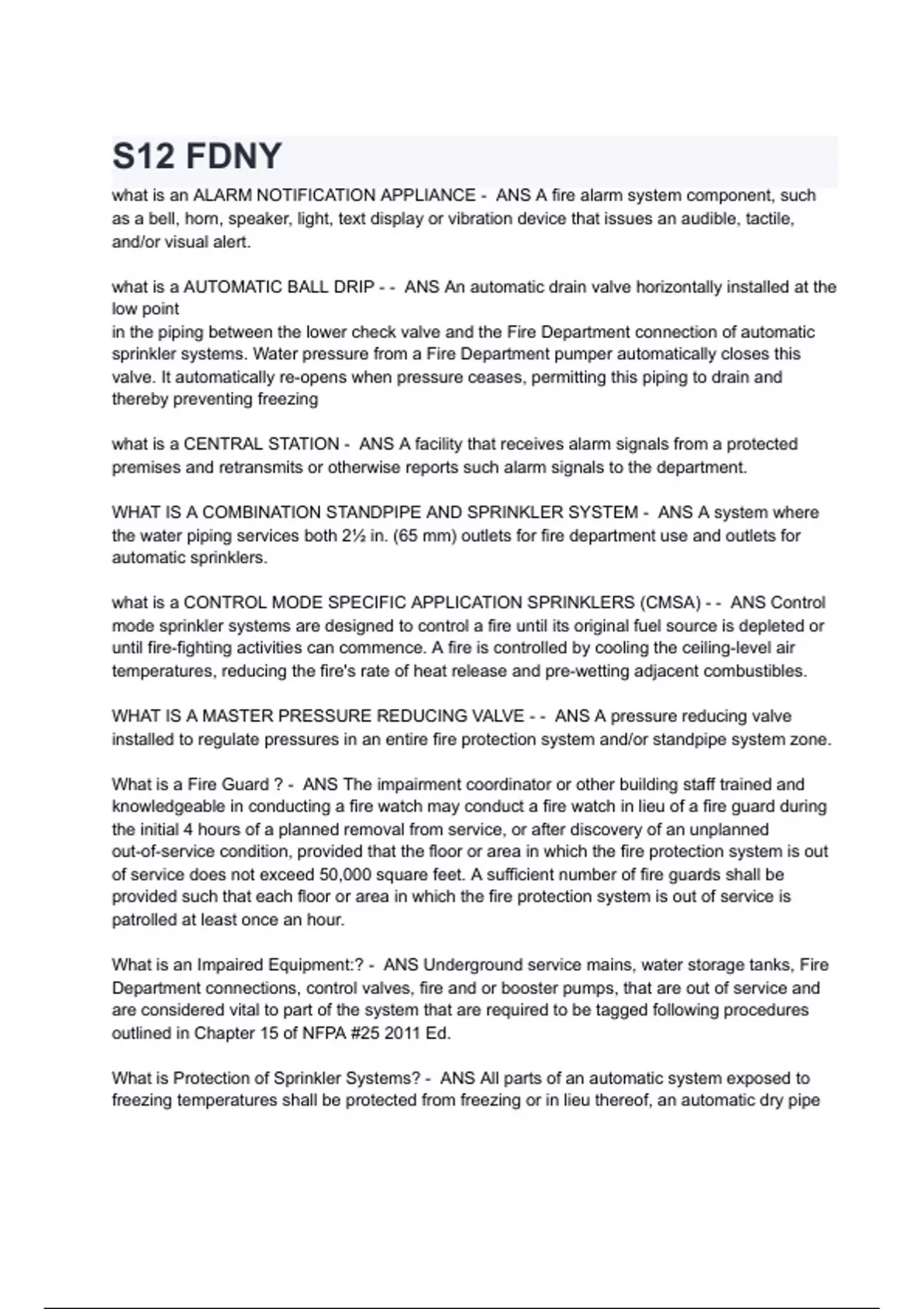 S12 FDNY

what is an ALARM NOTIFICATION APPLIANCE - ANS A fire alarm system component, such as a bell, horn, speaker, light, text display or vibration device that issues an audible, tactile, and/or visual alert.

what is a AUTOMATIC BALL DRIP - - ANS An automatic drain valve horizontally installed at the low point
in the piping between the lower check valve and the Fire Department connection of automatic sprinkler systems. Water pressure from a Fire Department pumper automatically closes this valve. It automatically re-opens when pressure ceases, permitting this piping to drain and thereby preventing freezing

what is a CENTRAL STATION - ANS A facility that receives alarm signals from a protected premises and retransmits or otherwise reports such alarm signals to the department.

WHAT IS A COMBINATION STANDPIPE AND SPRINKLER SYSTEM - ANS A system where the water piping services both 2½ in. (65 mm) outlets for fire department use and outlets for automatic sprinklers.

what is a CONTROL MODE SPECIFIC APPLICATION SPRINKLERS (CMSA) - - ANS Control mode sprinkler systems are designed to control a fire until its original fuel source is depleted or until fire-fighting activities can commence. A fire is controlled by cooling the ceiling-level air temperatures, reducing the fire's rate of heat release and pre-wetting adjacent combustibles.

WHAT IS A MASTER PRESSURE REDUCING VALVE - - ANS A pressure reducing valve installed to regulate pressures in an entire fire protection system and/or standpipe system zone.

What is a Fire Guard ? - ANS The impairment coordinator or other building staff trained and knowledgeable in conducting a fire watch may conduct a fire watch in lieu of a fire guard during the initial 4 hours of a planned removal from service, or after discovery of an unplanned out-of-service condition, provided that the floor or area in which the fire protection system is out of service does not exceed 50,000 square feet. A sufficient number of fire guards shall be provided such that each floor or area in which the fire protection system is out of service is patrolled at least once an hour.

What is an Impaired Equipment:? - ANS Underground service mains, water storage tanks, Fire Department connections, control valves, fire and or booster pumps, that are out of service and are considered vital to part of the system that are required to be tagged following procedures outlined in Chapter 15 of NFPA #25 2011 Ed.

What is Protection of Sprinkler Systems? - ANS All parts of an automatic system exposed to freezing temperatures shall be protected from freezing or in lieu thereof, an automatic dry pipe